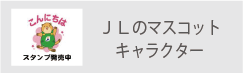 こんにちは

スタンプ発売中

ＪＬのマスコット
キャラクター